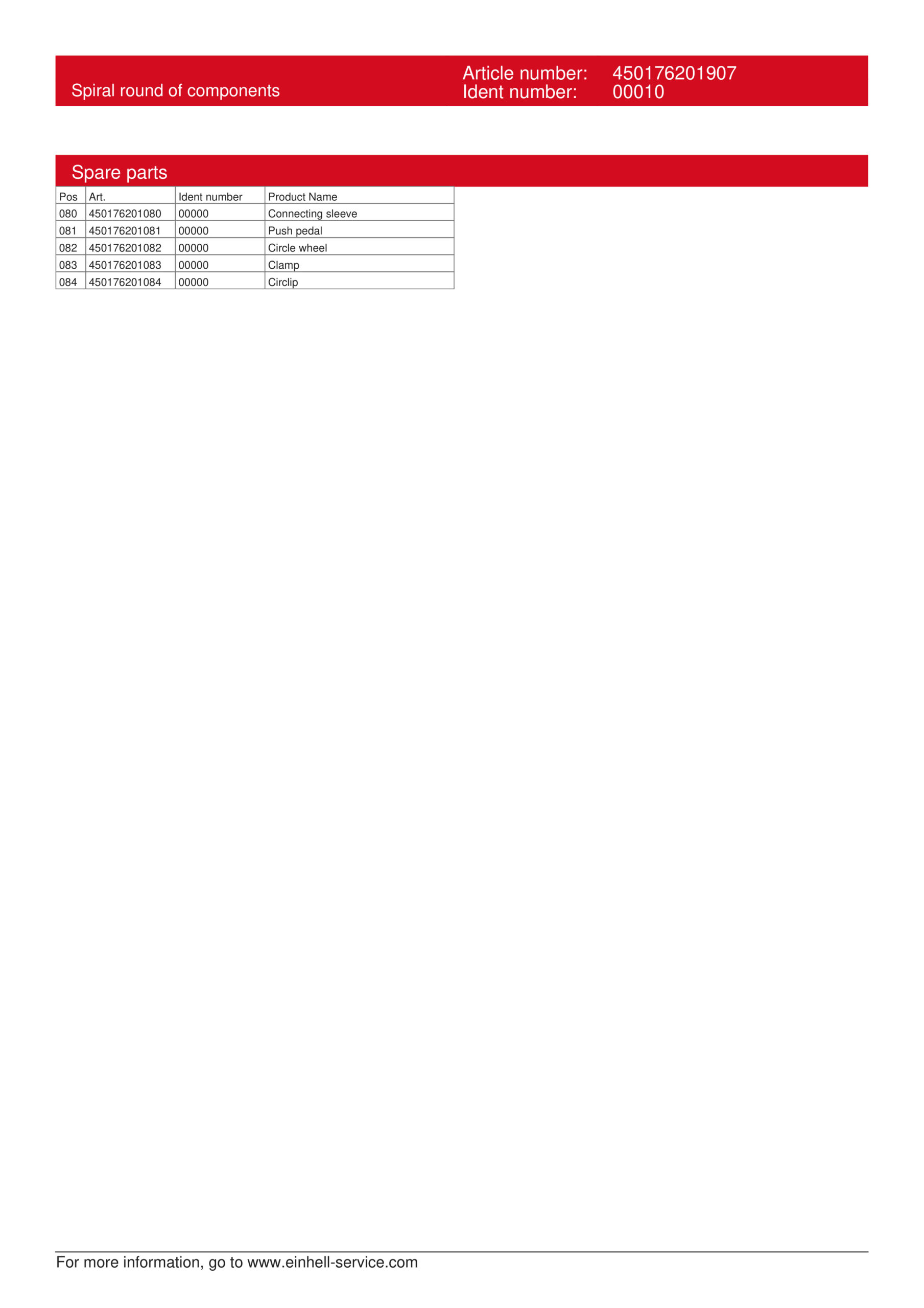 Spiral round of components

Article number: 450176201907
Ident number: 00010

Spare parts

| Pos | Art. | Ident number | Product Name |
|---|---|---|---|
| 080 | 450176201080 | 00000 | Connecting sleeve |
| 081 | 450176201081 | 00000 | Push pedal |
| 082 | 450176201082 | 00000 | Circle wheel |
| 083 | 450176201083 | 00000 | Clamp |
| 084 | 450176201084 | 00000 | Circlip |

For more information, go to www.einhell-service.com